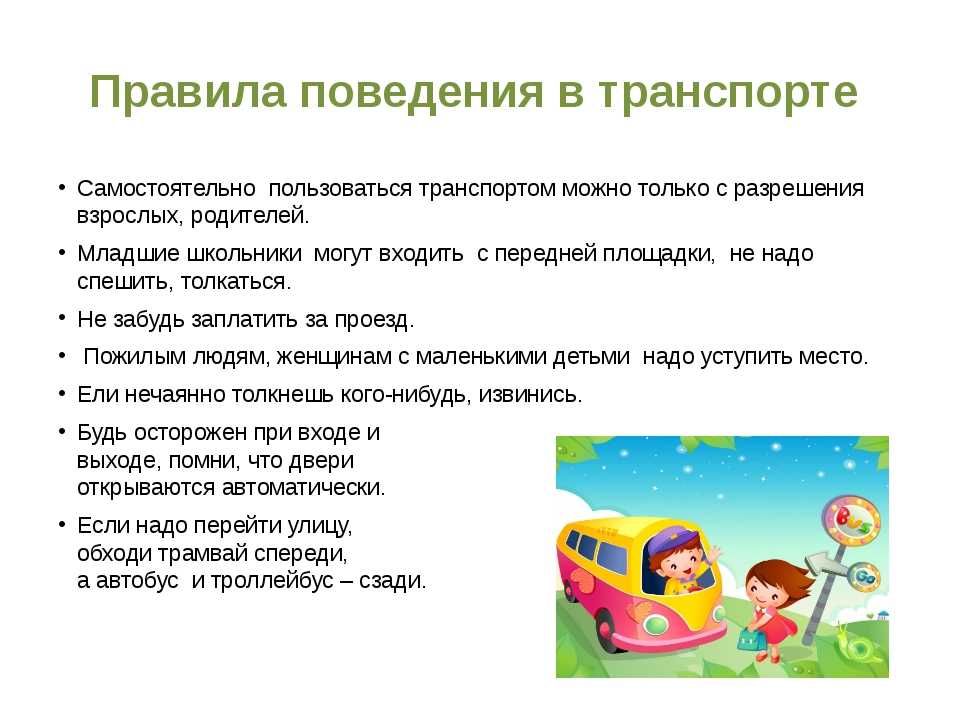 Правила поведения в транспорте

• Самостоятельно пользоваться транспортом можно только с разрешения взрослых, родителей.
• Младшие школьники могут входить с передней площадки, не надо спешить, толкаться.
• Не забудь заплатить за проезд.
• Пожилым людям, женщинам с маленькими детьми надо уступить место.
• Ели нечаянно толкнешь кого-нибудь, извинись.
• Будь осторожен при входе и выходе, помни, что двери открываются автоматически.
• Если надо перейти улицу, обходи трамвай спереди, а автобус и троллейбус – сзади.

Bus
Go